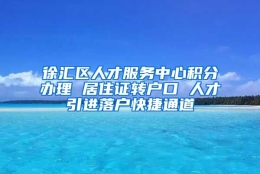 徐汇区人才服务中心积分办理 居住证转户口 人才引进落户快捷通道